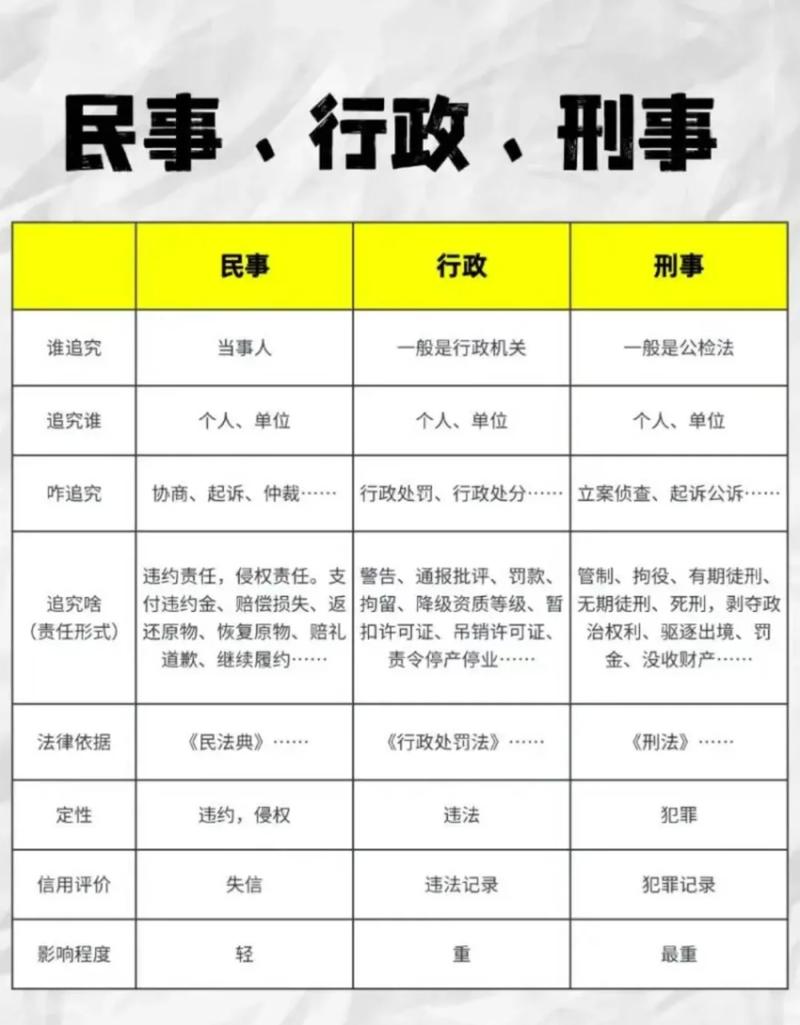 民事、行政、刑事

|  | 民事 | 行政 | 刑事 |
|---|---|---|---|
| 谁追究 | 当事人 | 一般是行政机关 | 一般是公检法 |
| 追究谁 | 个人、单位 | 个人、单位 | 个人、单位 |
| 咋追究 | 协商、起诉、仲裁…… | 行政处罚、行政处分…… | 立案侦查、起诉公诉…… |
| 追究啥（责任形式） | 违约责任，侵权责任。支付违约金、赔偿损失、返还原物、恢复原物、赔礼道歉、继续履约…… | 警告、通报批评、罚款、拘留、降级资质等级、暂扣许可证、吊销许可证、责令停产停业…… | 管制、拘役、有期徒刑、无期徒刑、死刑，剥夺政治权利、驱逐出境、罚金、没收财产…… |
| 法律依据 | 《民法典》…… | 《行政处罚法》…… | 《刑法》…… |
| 定性 | 违约，侵权 | 违法 | 犯罪 |
| 信用评价 | 失信 | 违法记录 | 犯罪记录 |
| 影响程度 | 轻 | 重 | 最重 |